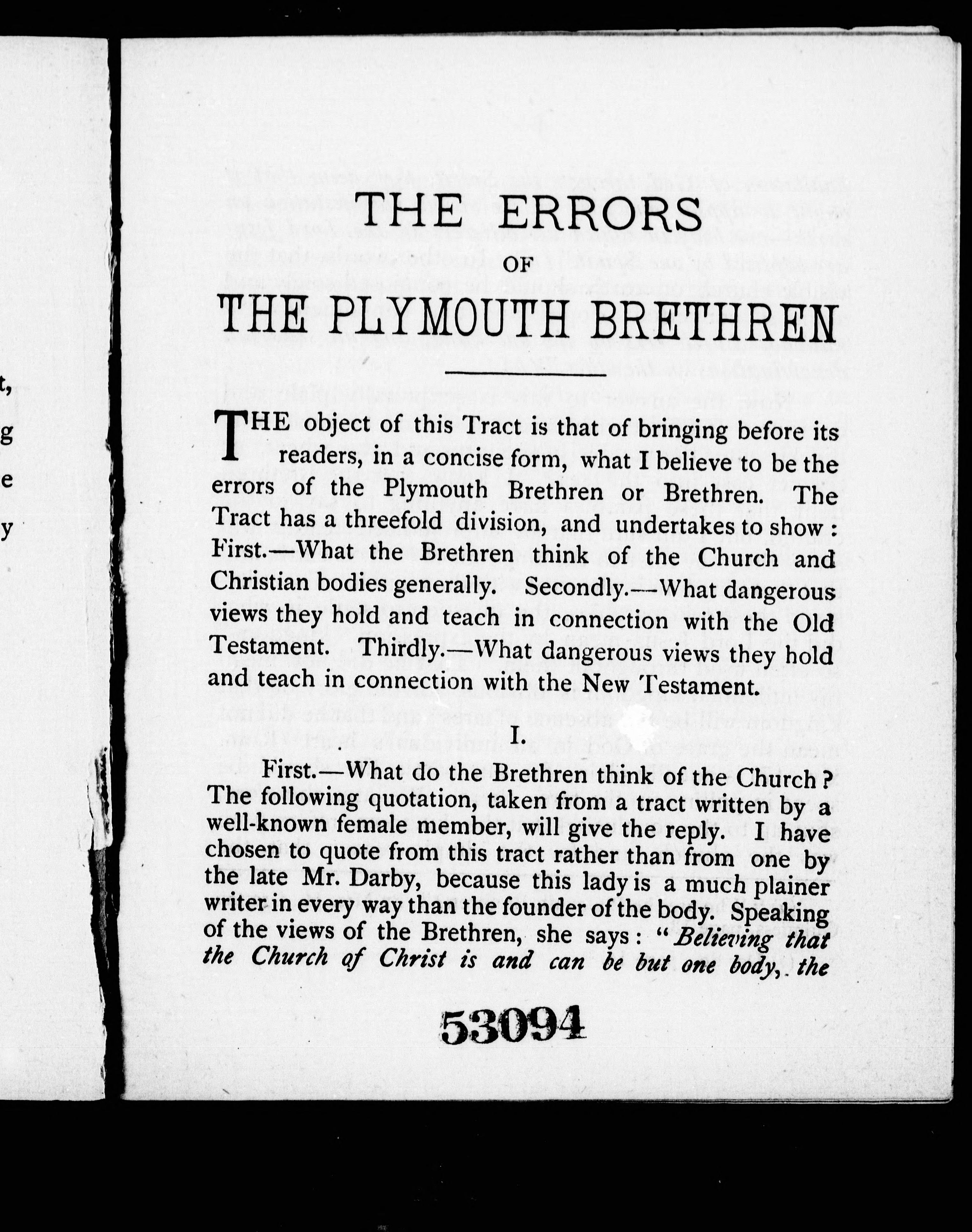 t,
g
e
y

THE ERRORS
OF
THE PLYMOUTH BRETHREN

THE object of this Tract is that of bringing before its readers, in a concise form, what I believe to be the errors of the Plymouth Brethren or Brethren. The Tract has a threefold division, and undertakes to show: First.—What the Brethren think of the Church and Christian bodies generally. Secondly.—What dangerous views they hold and teach in connection with the Old Testament. Thirdly.—What dangerous views they hold and teach in connection with the New Testament.

I.

First.—What do the Brethren think of the Church? The following quotation, taken from a tract written by a well-known female member, will give the reply. I have chosen to quote from this tract rather than from one by the late Mr. Darby, because this lady is a much plainer writer in every way than the founder of the body. Speaking of the views of the Brethren, she says: "Believing that the Church of Christ is and can be but one body, the

53094